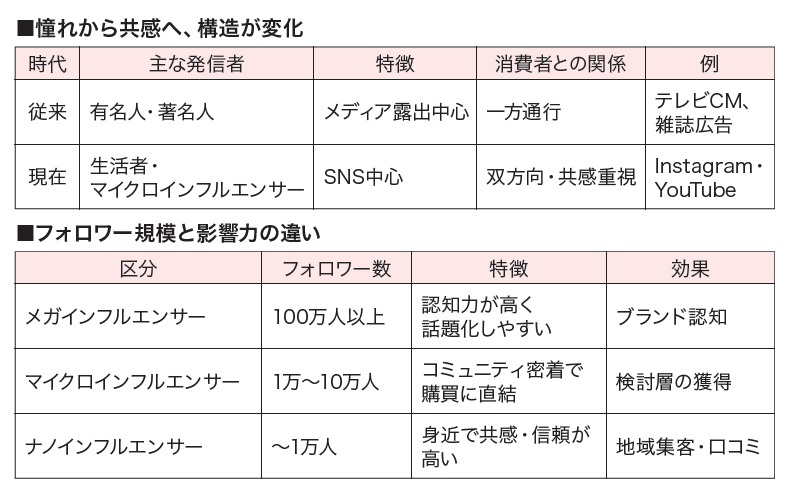 ■憧れから共感へ、構造が変化

| 時代 | 主な発信者 | 特徴 | 消費者との関係 | 例 |
|---|---|---|---|---|
| 従来 | 有名人・著名人 | メディア露出中心 | 一方通行 | テレビCM、雑誌広告 |
| 現在 | 生活者・マイクロインフルエンサー | SNS中心 | 双方向・共感重視 | Instagram・YouTube |

■フォロワー規模と影響力の違い

| 区分 | フォロワー数 | 特徴 | 効果 |
|---|---|---|---|
| メガインフルエンサー | 100万人以上 | 認知力が高く話題化しやすい | ブランド認知 |
| マイクロインフルエンサー | 1万〜10万人 | コミュニティ密着で購買に直結 | 検討層の獲得 |
| ナノインフルエンサー | 〜1万人 | 身近で共感・信頼が高い | 地域集客・口コミ |